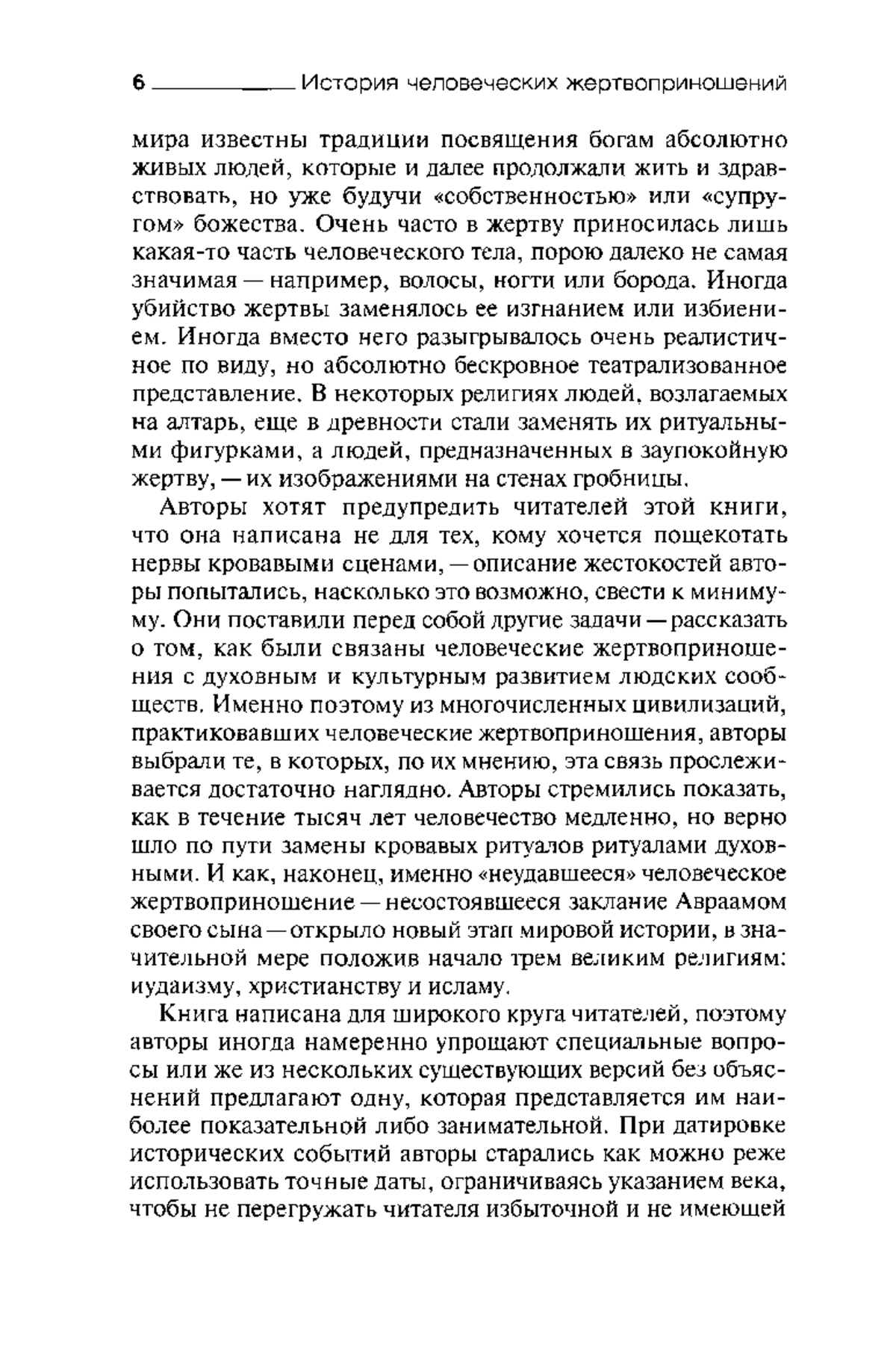 6 История человеческих жертвоприношений

мира известны традиции посвящения богам абсолютно живых людей, которые и далее продолжали жить и здравствовать, но уже будучи «собственностью» или «супругом» божества. Очень часто в жертву приносилась лишь какая-то часть человеческого тела, порою далеко не самая значимая — например, волосы, ногти или борода. Иногда убийство жертвы заменялось ее изгнанием или избиением. Иногда вместо него разыгрывалось очень реалистичное по виду, но абсолютно бескровное театрализованное представление. В некоторых религиях людей, возлагаемых на алтарь, еще в древности стали заменять их ритуальными фигурками, а людей, предназначенных в заупокойную жертву, — их изображениями на стенах гробницы.

Авторы хотят предупредить читателей этой книги, что она написана не для тех, кому хочется пощекотать нервы кровавыми сценами, — описание жестокостей авторы попытались, насколько это возможно, свести к минимуму. Они поставили перед собой другие задачи — рассказать о том, как были связаны человеческие жертвоприношения с духовным и культурным развитием людских сообществ. Именно поэтому из многочисленных цивилизаций, практиковавших человеческие жертвоприношения, авторы выбрали те, в которых, по их мнению, эта связь прослеживается достаточно наглядно. Авторы стремились показать, как в течение тысяч лет человечество медленно, но верно шло по пути замены кровавых ритуалов ритуалами духовными. И как, наконец, именно «неудавшееся» человеческое жертвоприношение — несостоявшееся заклание Авраамом своего сына — открыло новый этап мировой истории, в значительной мере положив начало трем великим религиям: иудаизму, христианству и исламу.

Книга написана для широкого круга читателей, поэтому авторы иногда намеренно упрощают специальные вопросы или же из нескольких существующих версий без объяснений предлагают одну, которая представляется им наиболее показательной либо занимательной. При датировке исторических событий авторы старались как можно реже использовать точные даты, ограничиваясь указанием века, чтобы не перегружать читателя избыточной и не имеющей